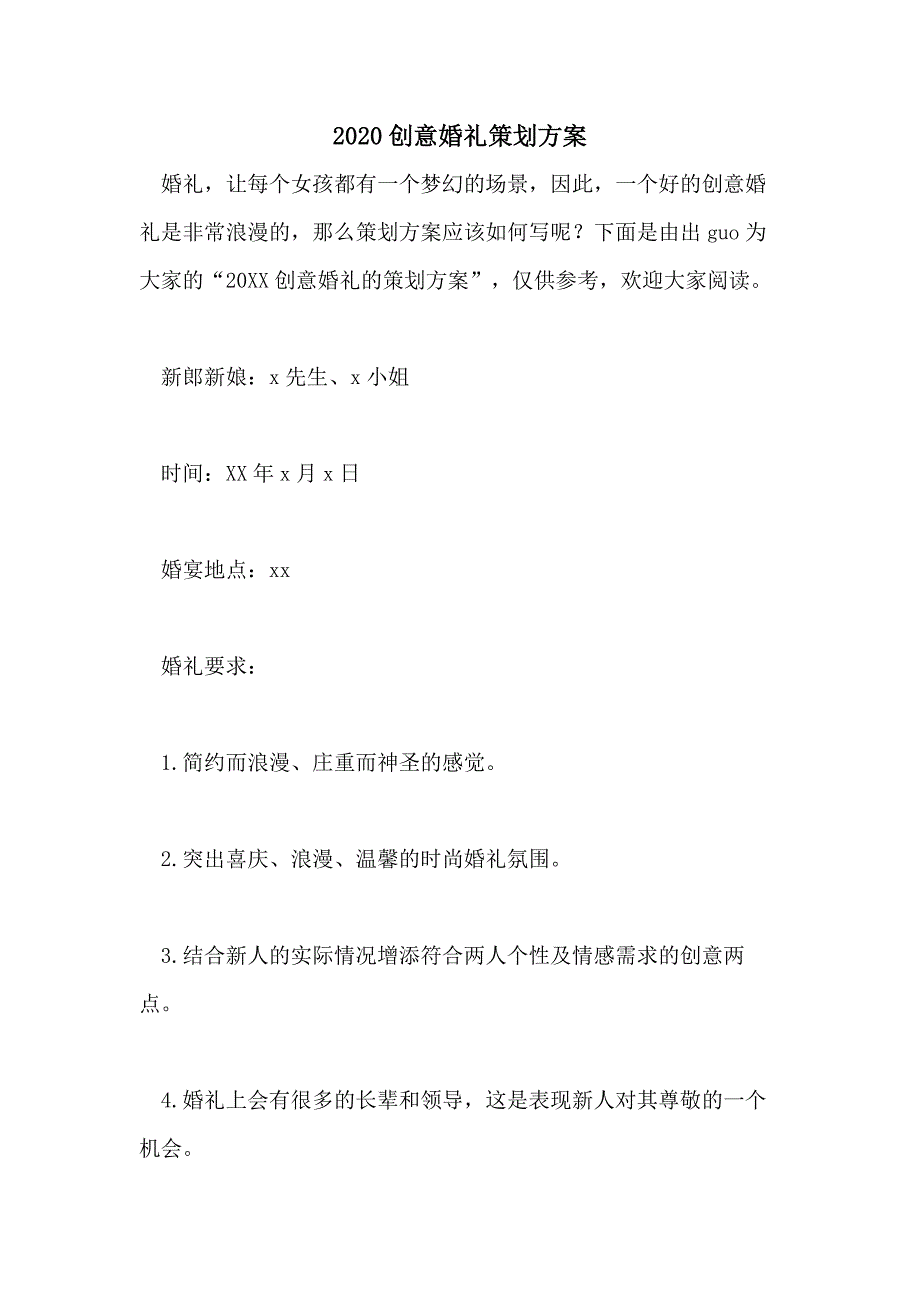 2020创意婚礼策划方案

婚礼，让每个女孩都有一个梦幻的场景，因此，一个好的创意婚礼是非常浪漫的，那么策划方案应该如何写呢？下面是由出guo为大家的“20XX创意婚礼的策划方案”，仅供参考，欢迎大家阅读。

新郎新娘：x先生、x小姐

时间：XX年x月x日

婚宴地点：xx

婚礼要求：

1.简约而浪漫、庄重而神圣的感觉。

2.突出喜庆、浪漫、温馨的时尚婚礼氛围。

3.结合新人的实际情况增添符合两人个性及情感需求的创意两点。

4.婚礼上会有很多的长辈和领导，这是表现新人对其尊敬的一个机会。